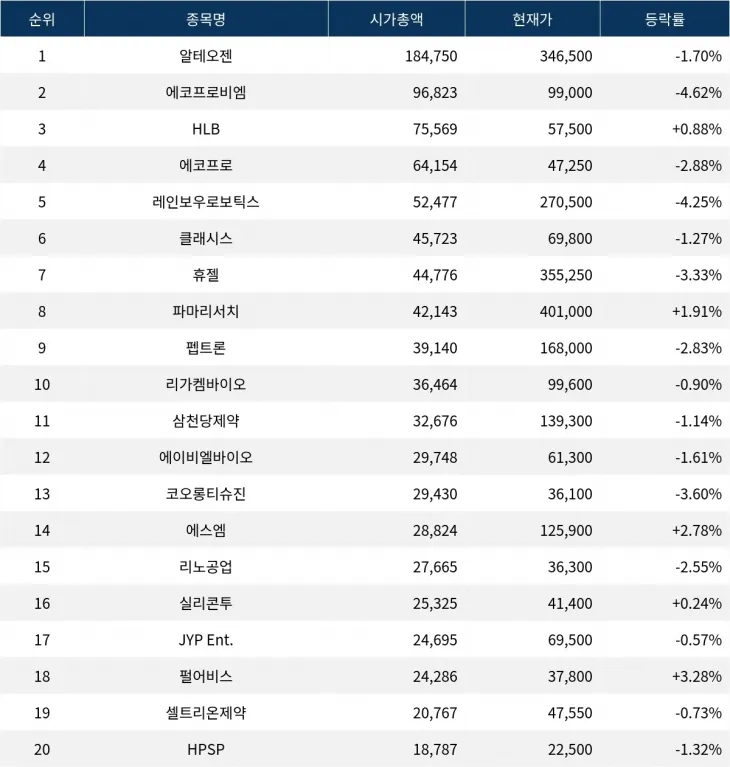 | 순위 | 종목명 | 시가총액 | 현재가 | 등락률 |
|---|---|---|---|---|
| 1 | 알테오젠 | 184,750 | 346,500 | -1.70% |
| 2 | 에코프로비엠 | 96,823 | 99,000 | -4.62% |
| 3 | HLB | 75,569 | 57,500 | +0.88% |
| 4 | 에코프로 | 64,154 | 47,250 | -2.88% |
| 5 | 레인보우로보틱스 | 52,477 | 270,500 | -4.25% |
| 6 | 클래시스 | 45,723 | 69,800 | -1.27% |
| 7 | 휴젤 | 44,776 | 355,250 | -3.33% |
| 8 | 파마리서치 | 42,143 | 401,000 | +1.91% |
| 9 | 펩트론 | 39,140 | 168,000 | -2.83% |
| 10 | 리가켐바이오 | 36,464 | 99,600 | -0.90% |
| 11 | 삼천당제약 | 32,676 | 139,300 | -1.14% |
| 12 | 에이비엘바이오 | 29,748 | 61,300 | -1.61% |
| 13 | 코오롱티슈진 | 29,430 | 36,100 | -3.60% |
| 14 | 에스엠 | 28,824 | 125,900 | +2.78% |
| 15 | 리노공업 | 27,665 | 36,300 | -2.55% |
| 16 | 실리콘투 | 25,325 | 41,400 | +0.24% |
| 17 | JYP Ent. | 24,695 | 69,500 | -0.57% |
| 18 | 펄어비스 | 24,286 | 37,800 | +3.28% |
| 19 | 셀트리온제약 | 20,767 | 47,550 | -0.73% |
| 20 | HPSP | 18,787 | 22,500 | -1.32% |